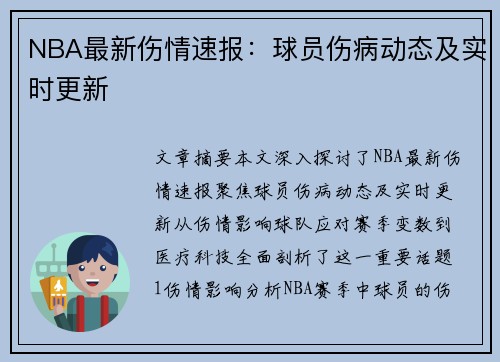 NBA最新伤情速报：球员伤病动态及实时更新

文章摘要本文深入探讨了NBA最新伤情速报聚焦球员伤病动态及实时更新从伤情影响球队应对赛季变数到医疗科技全面剖析了这一重要话题1伤情影响分析NBA赛季中球员的伤